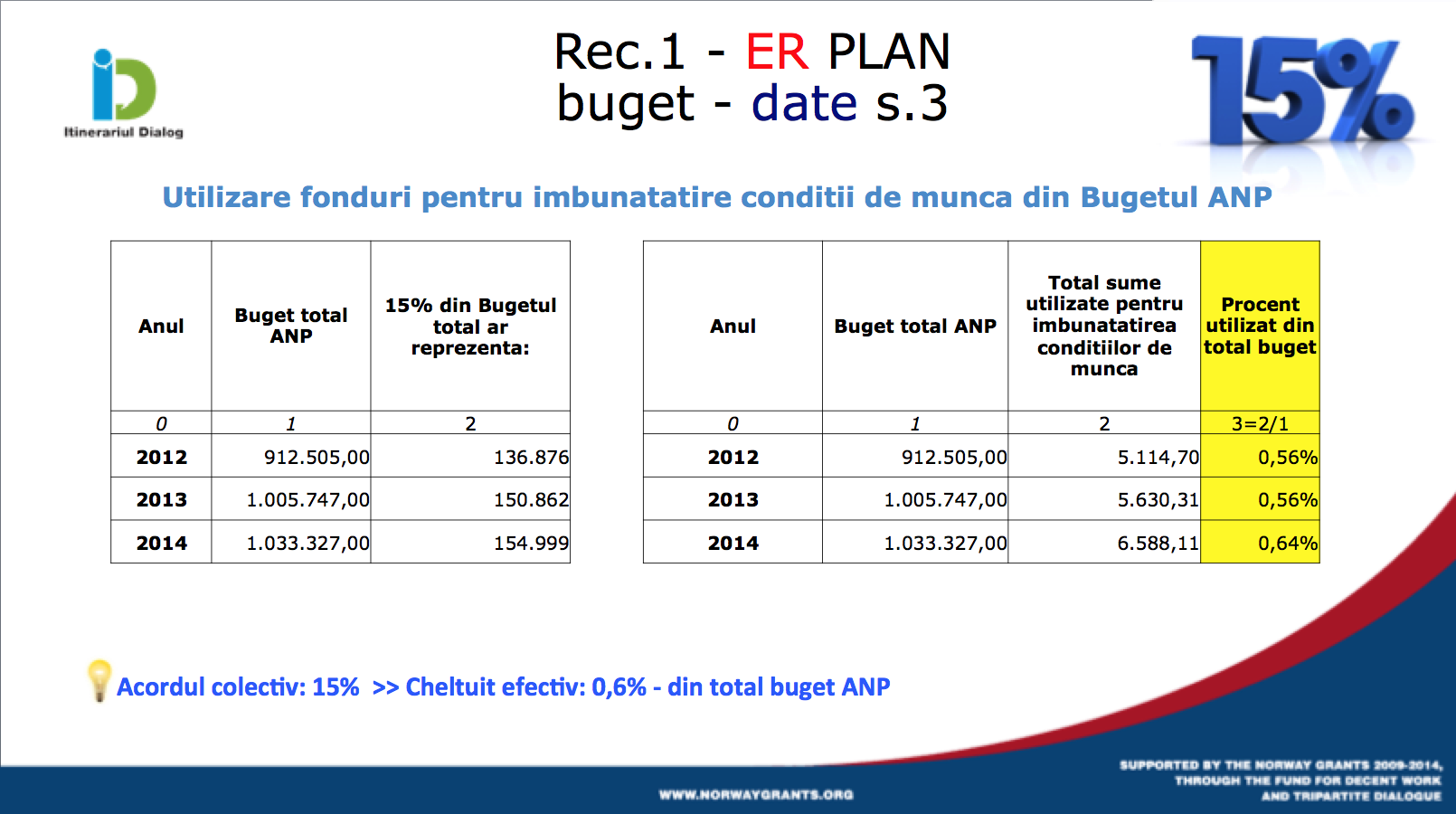 Itinerariul Dialog

Rec.1 - ER PLAN
buget - date s.3

15%

Utilizare fonduri pentru imbunatatire conditii de munca din Bugetul ANP

| Anul | Buget total ANP | 15% din Bugetul total ar reprezenta: |
|---|---|---|
| 0 | 1 | 2 |
| 2012 | 912.505,00 | 136.876 |
| 2013 | 1.005.747,00 | 150.862 |
| 2014 | 1.033.327,00 | 154.999 |

| Anul | Buget total ANP | Total sume utilizate pentru imbunatatirea conditiilor de munca | Procent utilizat din total buget |
|---|---|---|---|
| 0 | 1 | 2 | 3=2/1 |
| 2012 | 912.505,00 | 5.114,70 | 0,56% |
| 2013 | 1.005.747,00 | 5.630,31 | 0,56% |
| 2014 | 1.033.327,00 | 6.588,11 | 0,64% |

Acordul colectiv: 15% >> Cheltuit efectiv: 0,6% - din total buget ANP

WWW.NORWAYGRANTS.ORG

SUPPORTED BY THE NORWAY GRANTS 2009-2014, THROUGH THE FUND FOR DECENT WORK AND TRIPARTITE DIALOGUE